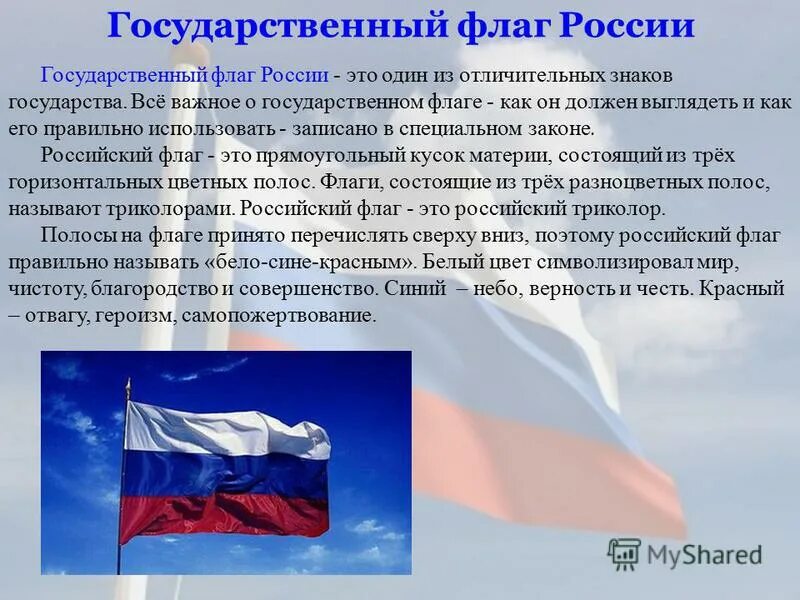 Государственный флаг России

Государственный флаг России - это один из отличительных знаков государства. Всё важное о государственном флаге - как он должен выглядеть и как его правильно использовать - записано в специальном законе.

Российский флаг - это прямоугольный кусок материи, состоящий из трёх горизонтальных цветных полос. Флаги, состоящие из трёх разноцветных полос, называют триколорами. Российский флаг - это российский триколор.

Полосы на флаге принято перечислять сверху вниз, поэтому российский флаг правильно называть «бело-сине-красным». Белый цвет символизировал мир, чистоту, благородство и совершенство. Синий – небо, верность и честь. Красный – отвагу, героизм, самопожертвование.

MyShared